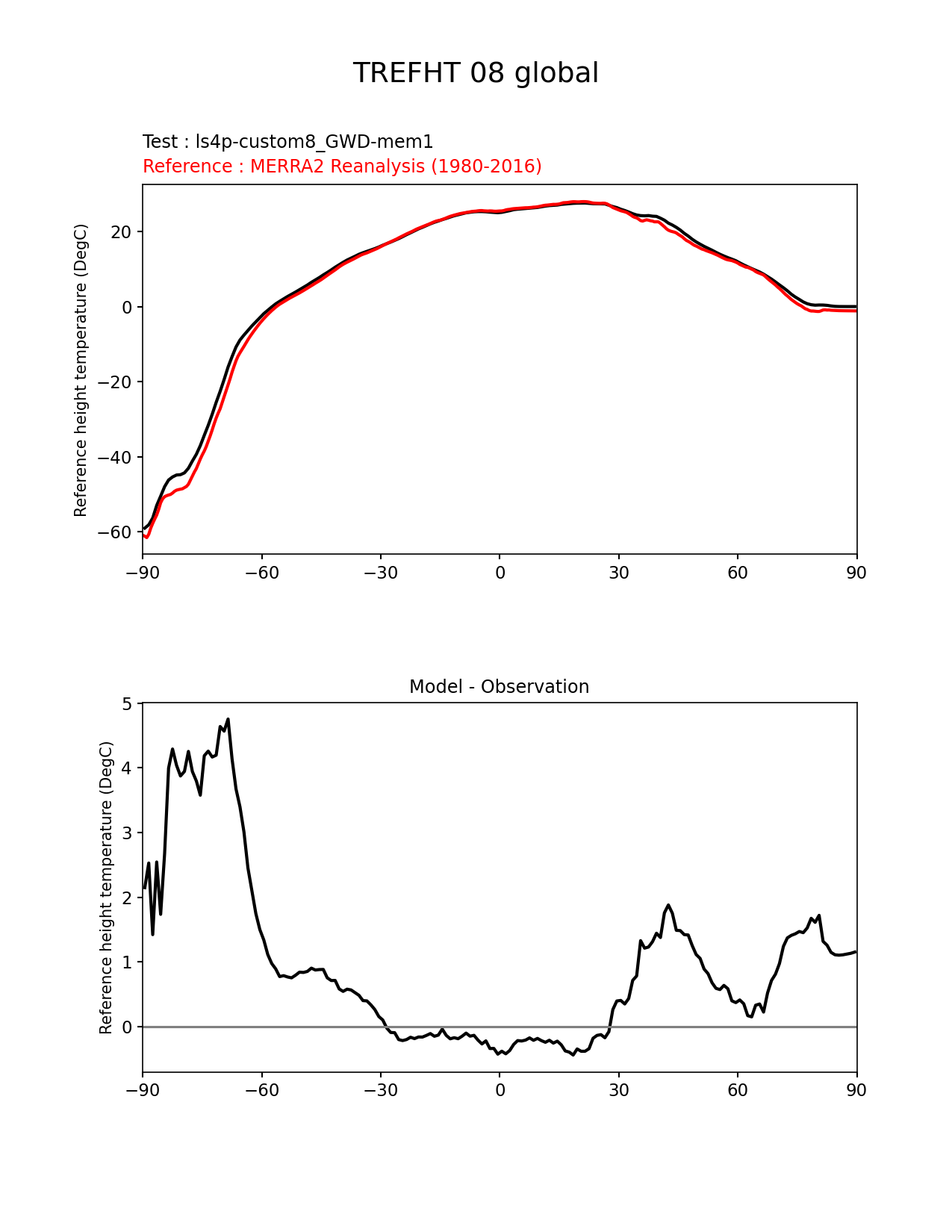 TREFHT 08 global

Test : ls4p-custom8_GWD-mem1
Reference : MERRA2 Reanalysis (1980-2016)

Reference height temperature (DegC)

20
0
−20
−40
−60

−90 −60 −30 0 30 60 90

Model - Observation

Reference height temperature (DegC)

5
4
3
2
1
0

−90 −60 −30 0 30 60 90